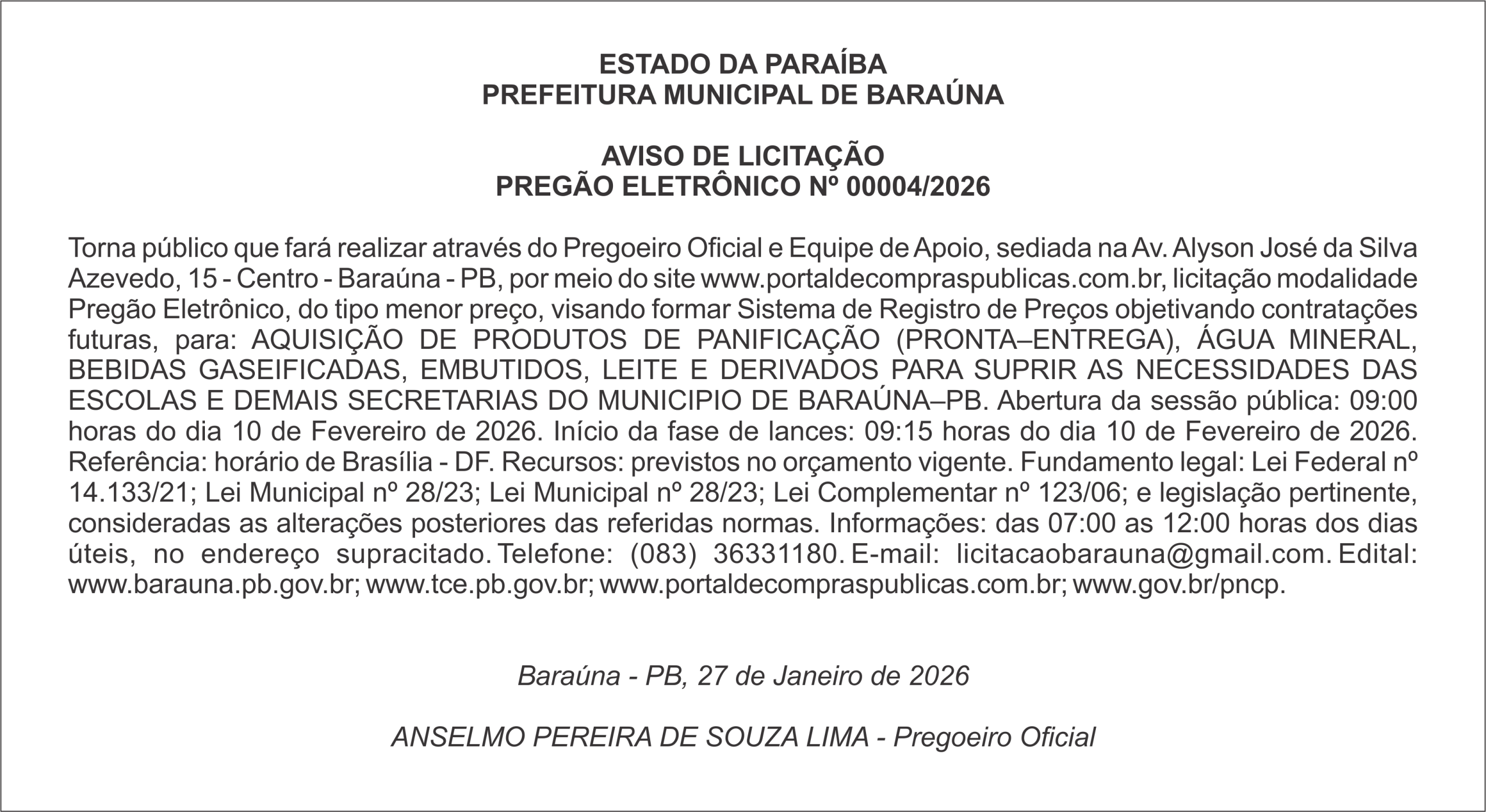 ESTADO DA PARAÍBA
PREFEITURA MUNICIPAL DE BARAÚNA

AVISO DE LICITAÇÃO
PREGÃO ELETRÔNICO Nº 00004/2026

Torna público que fará realizar através do Pregoeiro Oficial e Equipe de Apoio, sediada na Av. Alyson José da Silva Azevedo, 15 - Centro - Baraúna - PB, por meio do site www.portaldecompraspublicas.com.br, licitação modalidade Pregão Eletrônico, do tipo menor preço, visando formar Sistema de Registro de Preços objetivando contratações futuras, para: AQUISIÇÃO DE PRODUTOS DE PANIFICAÇÃO (PRONTA–ENTREGA), ÁGUA MINERAL, BEBIDAS GASEIFICADAS, EMBUTIDOS, LEITE E DERIVADOS PARA SUPRIR AS NECESSIDADES DAS ESCOLAS E DEMAIS SECRETARIAS DO MUNICIPIO DE BARAÚNA–PB. Abertura da sessão pública: 09:00 horas do dia 10 de Fevereiro de 2026. Início da fase de lances: 09:15 horas do dia 10 de Fevereiro de 2026. Referência: horário de Brasília - DF. Recursos: previstos no orçamento vigente. Fundamento legal: Lei Federal nº 14.133/21; Lei Municipal nº 28/23; Lei Municipal nº 28/23; Lei Complementar nº 123/06; e legislação pertinente, consideradas as alterações posteriores das referidas normas. Informações: das 07:00 as 12:00 horas dos dias úteis, no endereço supracitado. Telefone: (083) 36331180. E-mail: licitacaobarauna@gmail.com. Edital: www.barauna.pb.gov.br; www.tce.pb.gov.br; www.portaldecompraspublicas.com.br; www.gov.br/pncp.

Baraúna - PB, 27 de Janeiro de 2026

ANSELMO PEREIRA DE SOUZA LIMA - Pregoeiro Oficial